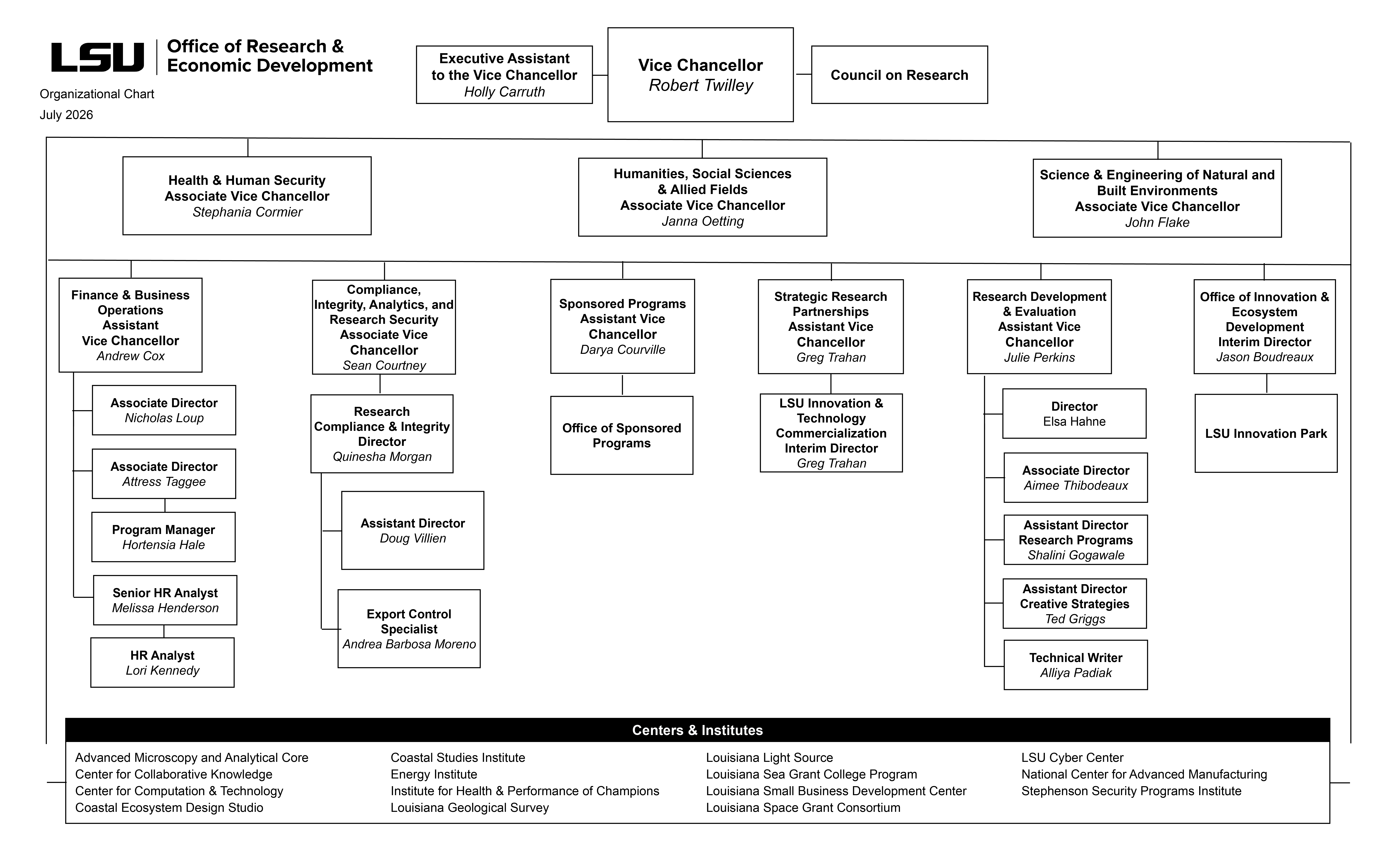 LSU Office of Research & Economic Development

Organizational Chart

July 2026

Executive Assistant to the Vice Chancellor
Holly Carruth

Vice Chancellor
Robert Twilley

Council on Research

Health & Human Security
Associate Vice Chancellor
Stephania Cormier

Humanities, Social Sciences & Allied Fields
Associate Vice Chancellor
Janna Oetting

Science & Engineering of Natural and Built Environments
Associate Vice Chancellor
John Flake

Finance & Business Operations
Assistant Vice Chancellor
Andrew Cox

Associate Director
Nicholas Loup

Associate Director
Attress Taggee

Program Manager
Hortensia Hale

Senior HR Analyst
Melissa Henderson

HR Analyst
Lori Kennedy

Compliance, Integrity, Analytics, and Research Security
Associate Vice Chancellor
Sean Courtney

Research Compliance & Integrity
Director
Quinesha Morgan

Assistant Director
Doug Villien

Export Control Specialist
Andrea Barbosa Moreno

Sponsored Programs
Assistant Vice Chancellor
Darya Courville

Office of Sponsored Programs

Strategic Research Partnerships
Assistant Vice Chancellor
Greg Trahan

LSU Innovation & Technology Commercialization
Interim Director
Greg Trahan

Research Development & Evaluation
Assistant Vice Chancellor
Julie Perkins

Director
Elsa Hahne

Associate Director
Aimee Thibodeaux

Assistant Director
Research Programs
Shalini Gogawale

Assistant Director
Creative Strategies
Ted Griggs

Technical Writer
Alliya Padiak

Office of Innovation & Ecosystem Development
Interim Director
Jason Boudreaux

LSU Innovation Park

Centers & Institutes

Advanced Microscopy and Analytical Core
Center for Collaborative Knowledge
Center for Computation & Technology
Coastal Ecosystem Design Studio

Coastal Studies Institute
Energy Institute
Institute for Health & Performance of Champions
Louisiana Geological Survey

Louisiana Light Source
Louisiana Sea Grant College Program
Louisiana Small Business Development Center
Louisiana Space Grant Consortium

LSU Cyber Center
National Center for Advanced Manufacturing
Stephenson Security Programs Institute